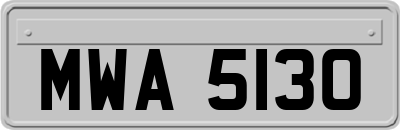 MWA 5130